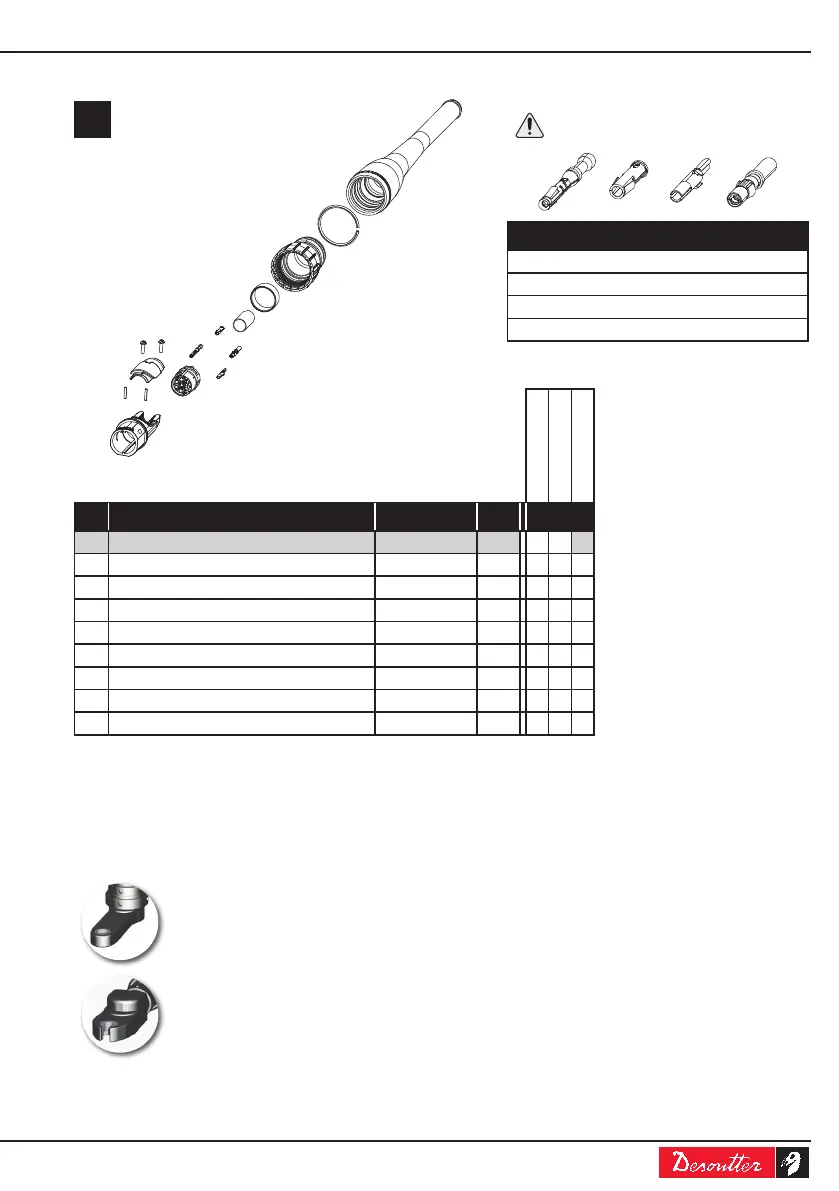 Desoutter